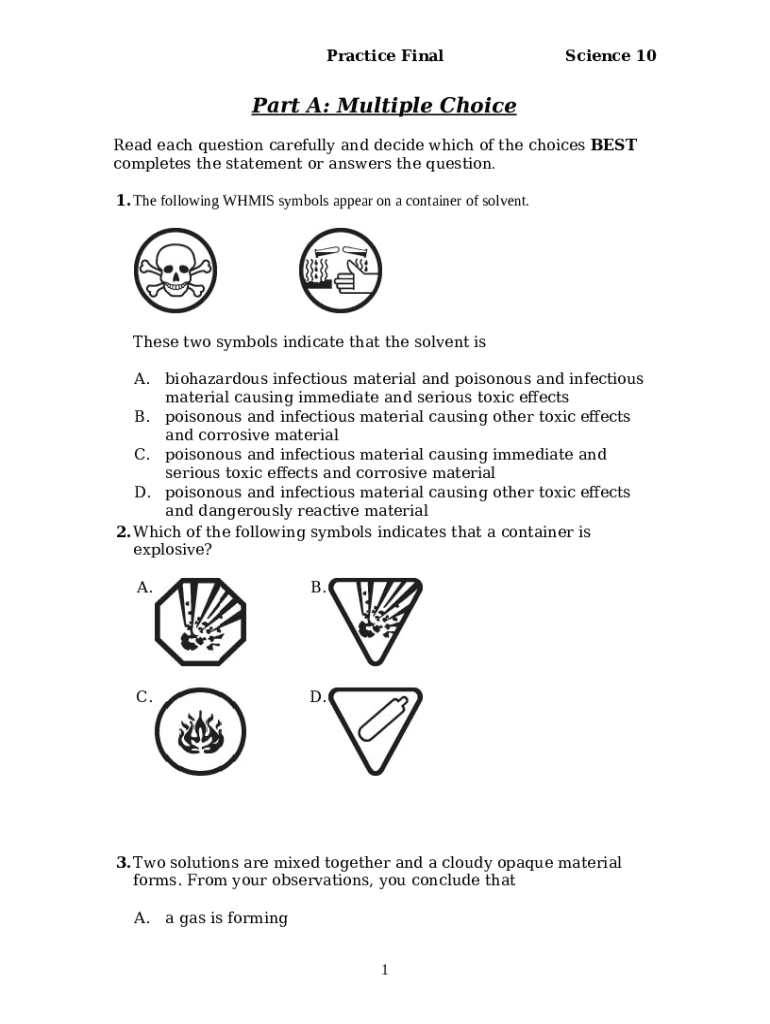 Practice Final Science 10

Part A: Multiple Choice

Read each question carefully and decide which of the choices BEST completes the statement or answers the question.

1. The following WHMIS symbols appear on a container of solvent.

These two symbols indicate that the solvent is

A. biohazardous infectious material and poisonous and infectious material causing immediate and serious toxic effects
B. poisonous and infectious material causing other toxic effects and corrosive material
C. poisonous and infectious material causing immediate and serious toxic effects and corrosive material
D. poisonous and infectious material causing other toxic effects and dangerously reactive material

2. Which of the following symbols indicates that a container is explosive?

A.
B.
C.
D.

3. Two solutions are mixed together and a cloudy opaque material forms. From your observations, you conclude that

A. a gas is forming

1